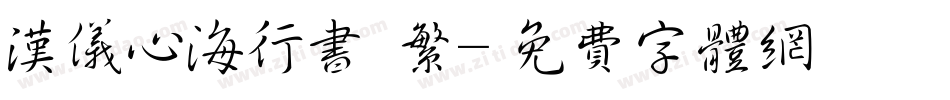 漢儀心海行書 繁－免費字體網